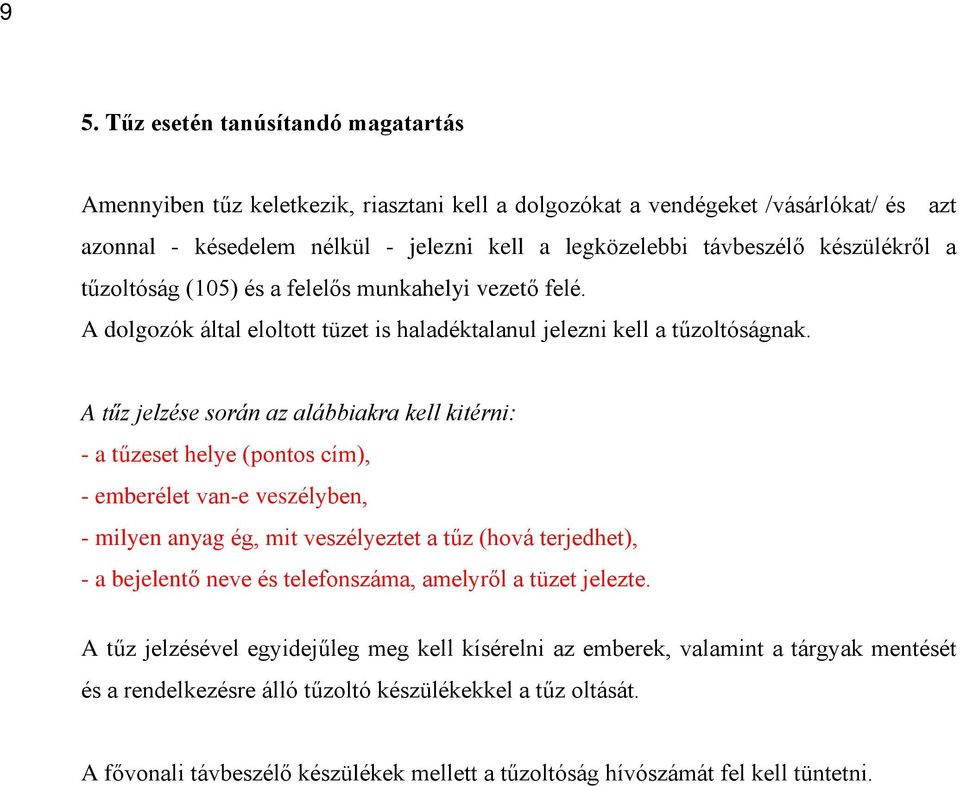 9

5. Tűz esetén tanúsítandó magatartás

Amennyiben tűz keletkezik, riasztani kell a dolgozókat a vendégeket /vásárlókat/ és azt azonnal - késedelem nélkül - jelezni kell a legközelebbi távbeszélő készülékről a tűzoltóság (105) és a felelős munkahelyi vezető felé.
A dolgozók által eloltott tüzet is haladéktalanul jelezni kell a tűzoltóságnak.

A tűz jelzése során az alábbiakra kell kitérni:
- a tűzeset helye (pontos cím),
- emberélet van-e veszélyben,
- milyen anyag ég, mit veszélyeztet a tűz (hová terjedhet),
- a bejelentő neve és telefonszáma, amelyről a tüzet jelezte.

A tűz jelzésével egyidejűleg meg kell kísérelni az emberek, valamint a tárgyak mentését és a rendelkezésre álló tűzoltó készülékekkel a tűz oltását.

A fővonali távbeszélő készülékek mellett a tűzoltóság hívószámát fel kell tüntetni.